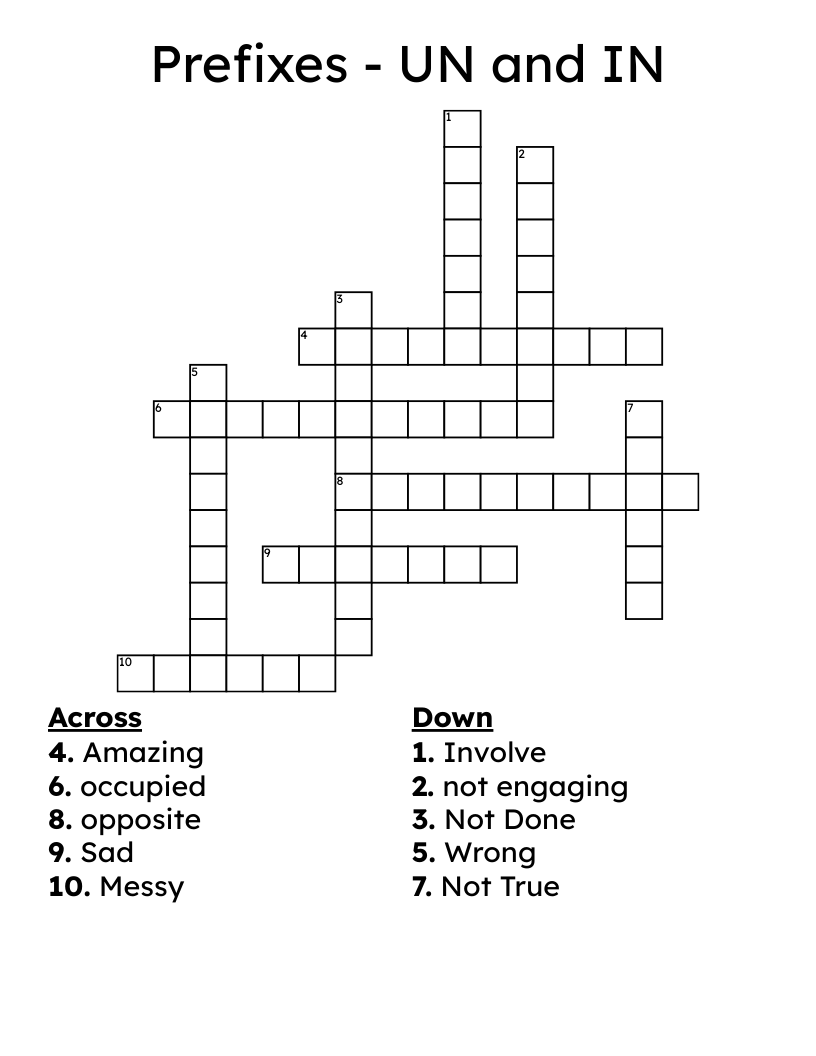 Prefixes - UN and IN

1
2
3
4
5
6
7
8
9
10

Across
4. Amazing
6. occupied
8. opposite
9. Sad
10. Messy

Down
1. Involve
2. not engaging
3. Not Done
5. Wrong
7. Not True